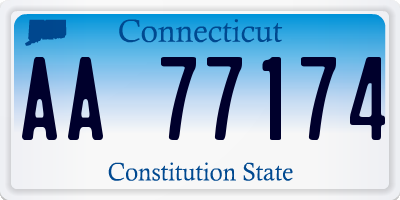 Connecticut

AA 77174

Constitution State